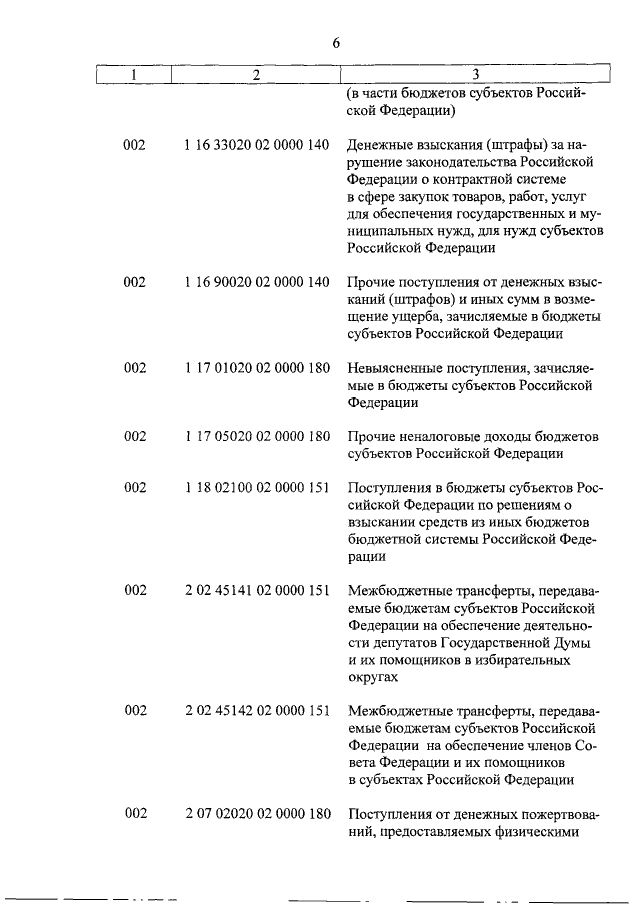 6

| 1 | 2 | 3 |
|---|---|---|
| | | (в части бюджетов субъектов Российской Федерации) |
| 002 | 1 16 33020 02 0000 140 | Денежные взыскания (штрафы) за нарушение законодательства Российской Федерации о контрактной системе в сфере закупок товаров, работ, услуг для обеспечения государственных и муниципальных нужд, для нужд субъектов Российской Федерации |
| 002 | 1 16 90020 02 0000 140 | Прочие поступления от денежных взысканий (штрафов) и иных сумм в возмещение ущерба, зачисляемые в бюджеты субъектов Российской Федерации |
| 002 | 1 17 01020 02 0000 180 | Невыясненные поступления, зачисляемые в бюджеты субъектов Российской Федерации |
| 002 | 1 17 05020 02 0000 180 | Прочие неналоговые доходы бюджетов субъектов Российской Федерации |
| 002 | 1 18 02100 02 0000 151 | Поступления в бюджеты субъектов Российской Федерации по решениям о взыскании средств из иных бюджетов бюджетной системы Российской Федерации |
| 002 | 2 02 45141 02 0000 151 | Межбюджетные трансферты, передаваемые бюджетам субъектов Российской Федерации на обеспечение деятельности депутатов Государственной Думы и их помощников в избирательных округах |
| 002 | 2 02 45142 02 0000 151 | Межбюджетные трансферты, передаваемые бюджетам субъектов Российской Федерации на обеспечение членов Совета Федерации и их помощников в субъектах Российской Федерации |
| 002 | 2 07 02020 02 0000 180 | Поступления от денежных пожертвований, предоставляемых физическими |